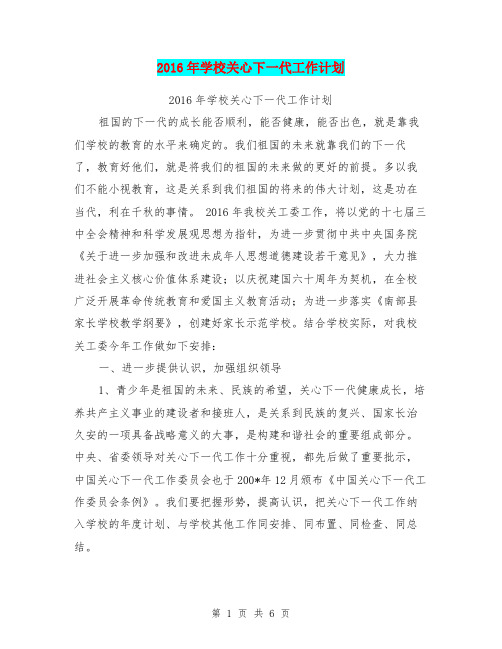 2016年学校关心下一代工作计划

2016年学校关心下一代工作计划

祖国的下一代的成长能否顺利，能否健康，能否出色，就是靠我们学校的教育的水平来确定的。我们祖国的未来就靠我们的下一代了，教育好他们，就是将我们的祖国的未来做的更好的前提。多以我们不能小视教育，这是关系到我们祖国的将来的伟大计划，这是功在当代，利在千秋的事情。 2016年我校关工委工作，将以党的十七届三中全会精神和科学发展观思想为指针，为进一步贯彻中共中央国务院《关于进一步加强和改进未成年人思想道德建设若干意见》，大力推进社会主义核心价值体系建设；以庆祝建国六十周年为契机，在全校广泛开展革命传统教育和爱国主义教育活动；为进一步落实《南部县家长学校教学纲要》，创建好家长示范学校。结合学校实际，对我校关工委今年工作做如下安排：

一、进一步提供认识，加强组织领导

1、青少年是祖国的未来、民族的希望，关心下一代健康成长，培养共产主义事业的建设者和接班人，是关系到民族的复兴、国家长治久安的一项具备战略意义的大事，是构建和谐社会的重要组成部分。中央、省委领导对关心下一代工作十分重视，都先后做了重要批示，中国关心下一代工作委员会也于200*年12月颁布《中国关心下一代工作委员会条例》。我们要把握形势，提高认识，把关心下一代工作纳入学校的年度计划、与学校其他工作同安排、同布置、同检查、同总结。

第 1 页 共 6 页